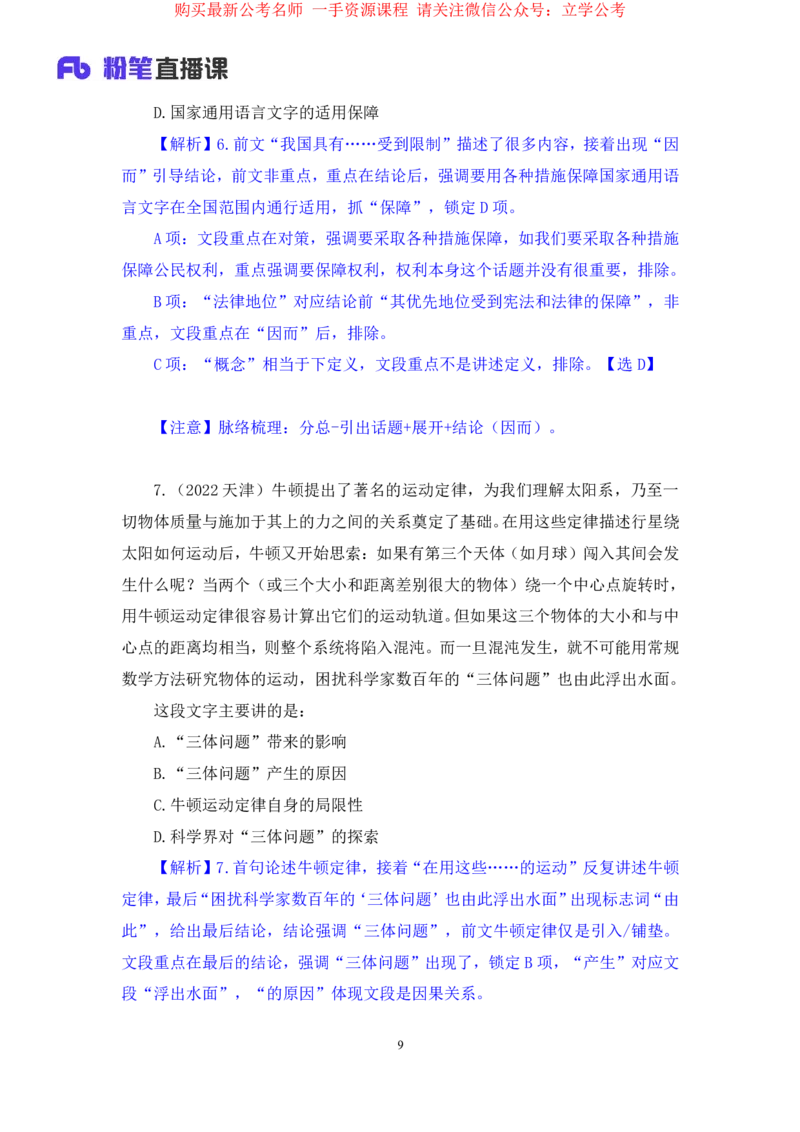 购买最新公考名师 一手资源课程 请关注微信公众号：立学公考

Fb 粉笔直播课

D.国家通用语言文字的适用保障

【解析】6.前文“我国具有……受到限制”描述了很多内容，接着出现“因而”引导结论，前文非重点，重点在结论后，强调要用各种措施保障国家通用语言文字在全国范围内通行适用，抓“保障”，锁定D项。

A项：文段重点在对策，强调要采取各种措施保障，如我们要采取各种措施保障公民权利，重点强调要保障权利，权利本身这个话题并没有很重要，排除。

B项：“法律地位”对应结论前“其优先地位受到宪法和法律的保障”，非重点，文段重点在“因而”后，排除。

C项：“概念”相当于下定义，文段重点不是讲述定义，排除。【选D】

【注意】脉络梳理：分总-引出话题+展开+结论（因而）。

7.（2022天津）牛顿提出了著名的运动定律，为我们理解太阳系，乃至一切物体质量与施加于其上的力之间的关系奠定了基础。在用这些定律描述行星绕太阳如何运动后，牛顿又开始思索：如果有第三个天体（如月球）闯入其间会发生什么呢？当两个（或三个大小和距离差别很大的物体）绕一个中心点旋转时，用牛顿运动定律很容易计算出它们的运动轨道。但如果这三个物体的大小和与中心点的距离均相当，则整个系统将陷入混沌。而一旦混沌发生，就不可能用常规数学方法研究物体的运动，困扰科学家数百年的“三体问题”也由此浮出水面。

这段文字主要讲的是：

A.“三体问题”带来的影响

B.“三体问题”产生的原因

C.牛顿运动定律自身的局限性

D.科学界对“三体问题”的探索

【解析】7.首句论述牛顿定律，接着“在用这些……的运动”反复讲述牛顿定律，最后“困扰科学家数百年的‘三体问题’也由此浮出水面”出现标志词“由此”，给出最后结论，结论强调“三体问题”，前文牛顿定律仅是引入/铺垫。文段重点在最后的结论，强调“三体问题”出现了，锁定B项，“产生”对应文段“浮出水面”，“的原因”体现文段是因果关系。

9